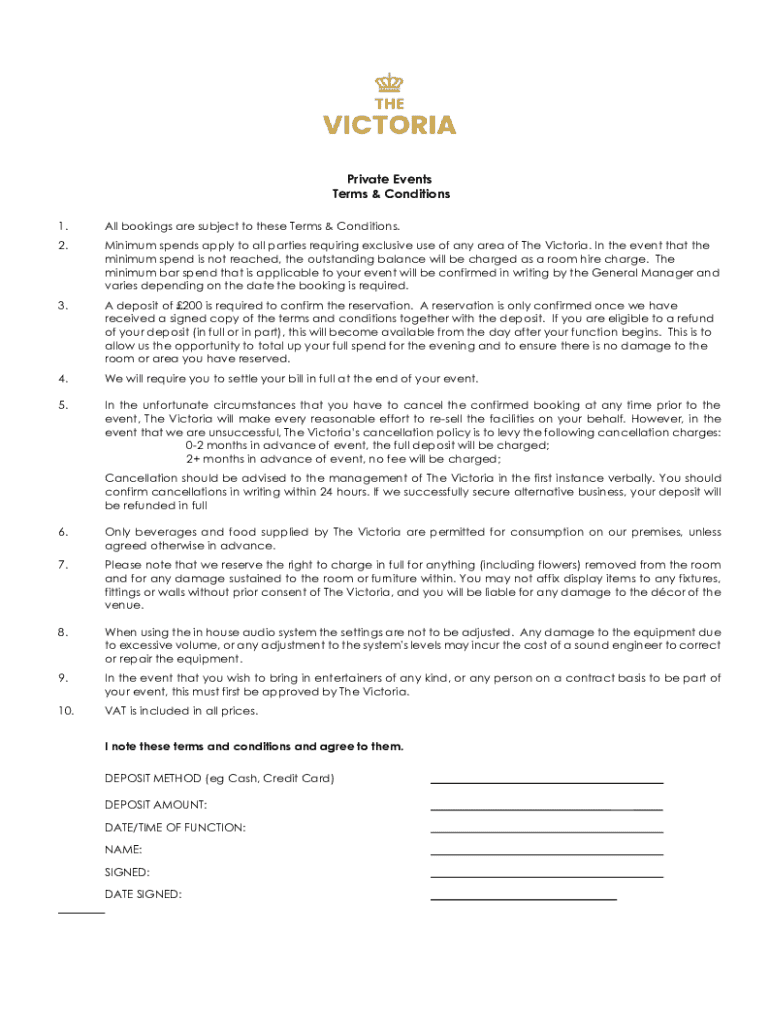 THE
VICTORIA

Private Events
Terms & Conditions

1. All bookings are subject to these Terms & Conditions.

2. Minimum spends apply to all parties requiring exclusive use of any area of The Victoria. In the event that the minimum spend is not reached, the outstanding balance will be charged as a room hire charge. The minimum bar spend that is applicable to your event will be confirmed in writing by the General Manager and varies depending on the date the booking is required.

3. A deposit of £200 is required to confirm the reservation. A reservation is only confirmed once we have received a signed copy of the terms and conditions together with the deposit. If you are eligible to a refund of your deposit (in full or in part), this will become available from the day after your function begins. This is to allow us the opportunity to total up your full spend for the evening and to ensure there is no damage to the room or area you have reserved.

4. We will require you to settle your bill in full at the end of your event.

5. In the unfortunate circumstances that you have to cancel the confirmed booking at any time prior to the event, The Victoria will make every reasonable effort to re-sell the facilities on your behalf. However, in the event that we are unsuccessful, The Victoria's cancellation policy is to levy the following cancellation charges:
0-2 months in advance of event, the full deposit will be charged;
2+ months in advance of event, no fee will be charged;

Cancellation should be advised to the management of The Victoria in the first instance verbally. You should confirm cancellations in writing within 24 hours. If we successfully secure alternative business, your deposit will be refunded in full

6. Only beverages and food supplied by The Victoria are permitted for consumption on our premises, unless agreed otherwise in advance.

7. Please note that we reserve the right to charge in full for anything (including flowers) removed from the room and for any damage sustained to the room or furniture within. You may not affix display items to any fixtures, fittings or walls without prior consent of The Victoria, and you will be liable for any damage to the décor of the venue.

8. When using the in house audio system the settings are not to be adjusted. Any damage to the equipment due to excessive volume, or any adjustment to the system's levels may incur the cost of a sound engineer to correct or repair the equipment.

9. In the event that you wish to bring in entertainers of any kind, or any person on a contract basis to be part of your event, this must first be approved by The Victoria.

10. VAT is included in all prices.

I note these terms and conditions and agree to them.

DEPOSIT METHOD (eg Cash, Credit Card)

DEPOSIT AMOUNT:

DATE/TIME OF FUNCTION:

NAME:

SIGNED:

DATE SIGNED: